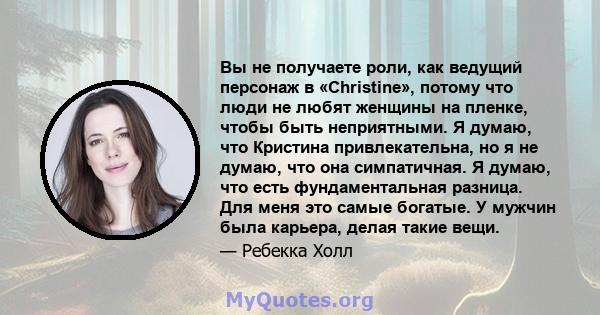 Вы не получаете роли, как ведущий персонаж в «Christine», потому что люди не любят женщины на пленке, чтобы быть неприятными. Я думаю, что Кристина привлекательна, но я не думаю, что она симпатичная. Я думаю, что есть фундаментальная разница. Для меня это самые богатые. У мужчин была карьера, делая такие вещи.

— Ребекка Холл

MyQuotes.org